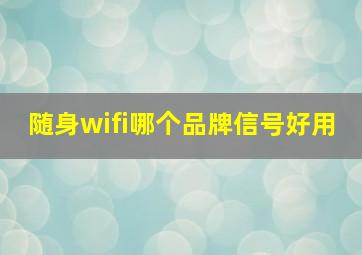 随身wifi哪个品牌信号好用